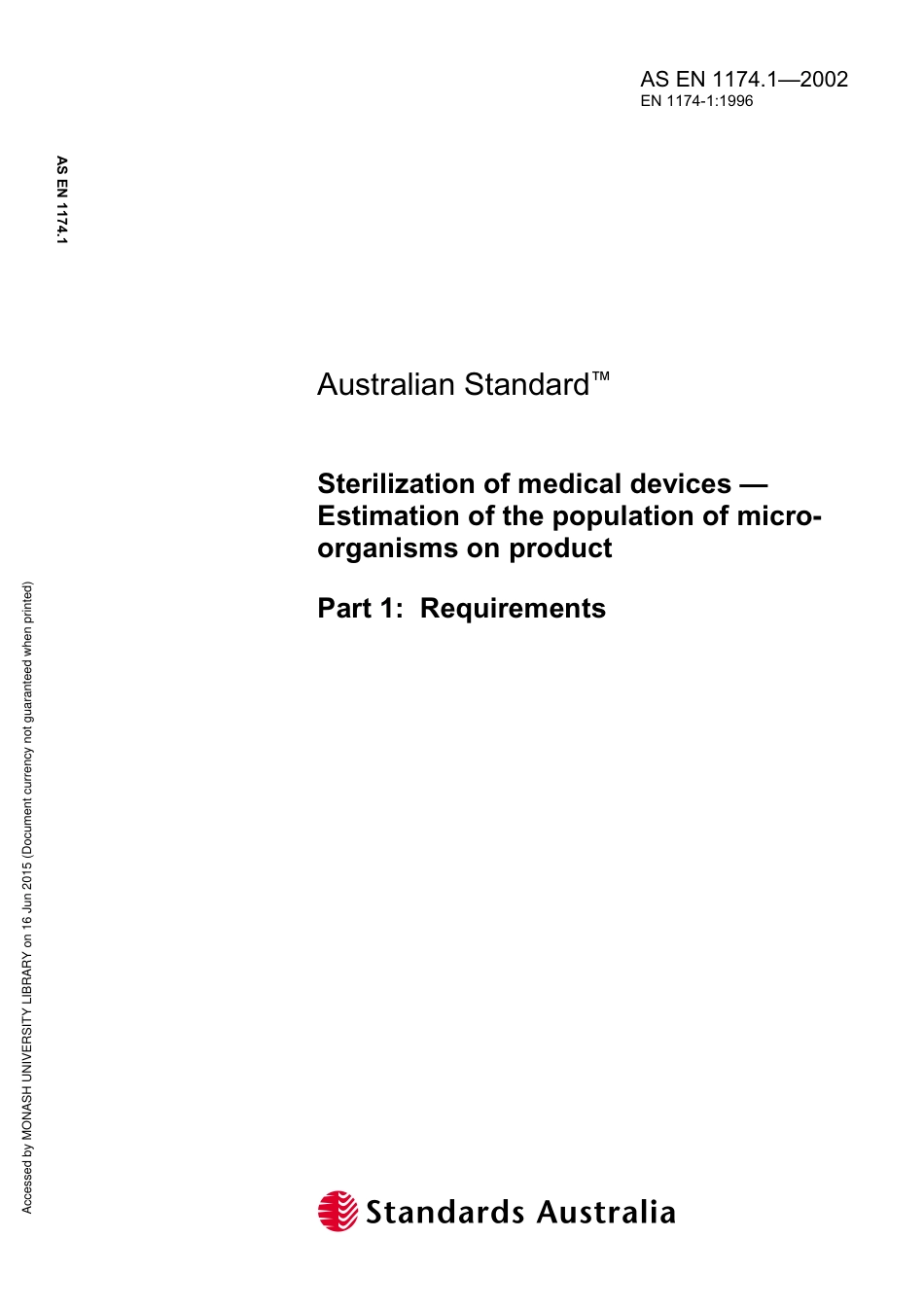 AS EN 1174.1—2002
EN 1174-1:1996

AS EN 1174.1

Australian Standard™

Sterilization of medical devices — Estimation of the population of micro-organisms on product

Part 1: Requirements

Standards Australia

Accessed by MONASH UNIVERSITY LIBRARY on 16 Jun 2015 (Document currency not guaranteed when printed)